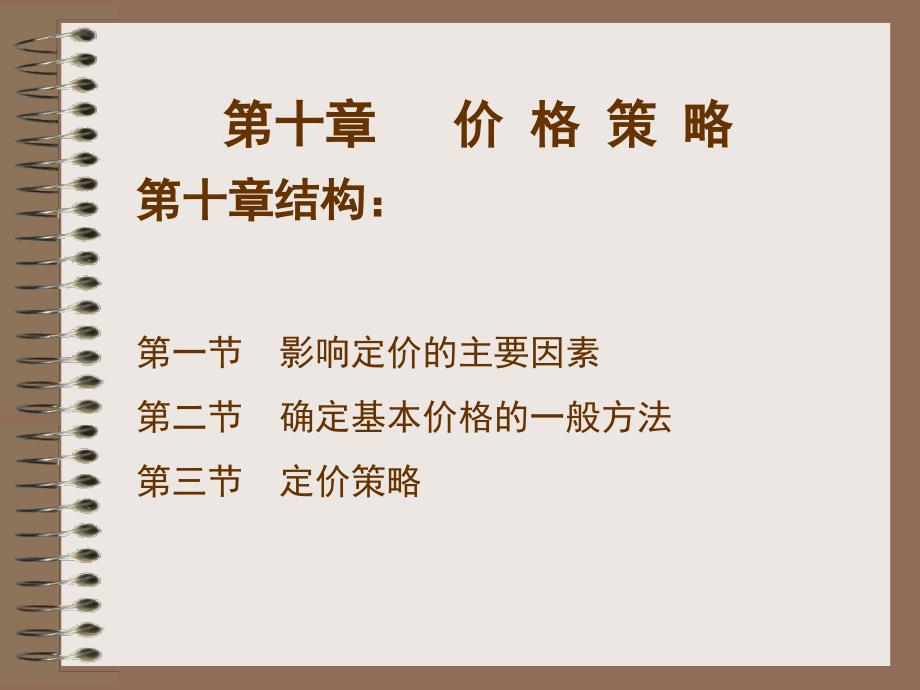 第十章　价 格 策 略

第十章结构：

第一节　影响定价的主要因素

第二节　确定基本价格的一般方法

第三节　定价策略